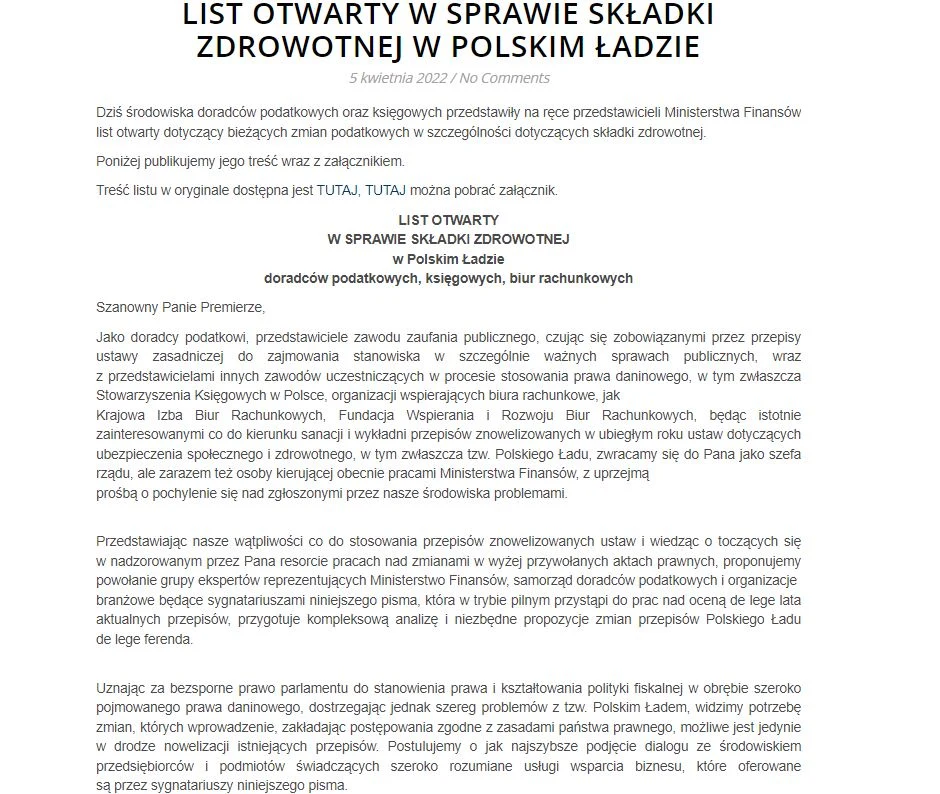 LIST OTWARTY W SPRAWIE SKŁADKI ZDROWOTNEJ W POLSKIM ŁADZIE

5 kwietnia 2022 / No Comments

Dziś środowiska doradców podatkowych oraz księgowych przedstawiły na ręce przedstawicieli Ministerstwa Finansów list otwarty dotyczący bieżących zmian podatkowych w szczególności dotyczących składki zdrowotnej.

Poniżej publikujemy jego treść wraz z załącznikiem.

Treść listu w oryginale dostępna jest TUTAJ, TUTAJ można pobrać załącznik.

LIST OTWARTY
W SPRAWIE SKŁADKI ZDROWOTNEJ
w Polskim Ładzie
doradców podatkowych, księgowych, biur rachunkowych

Szanowny Panie Premierze,

Jako doradcy podatkowi, przedstawiciele zawodu zaufania publicznego, czując się zobowiązanymi przez przepisy ustawy zasadniczej do zajmowania stanowiska w szczególnie ważnych sprawach publicznych, wraz z przedstawicielami innych zawodów uczestniczących w procesie stosowania prawa daninowego, w tym zwłaszcza Stowarzyszenia Księgowych w Polsce, organizacji wspierających biura rachunkowe, jak Krajowa Izba Biur Rachunkowych, Fundacja Wspierania i Rozwoju Biur Rachunkowych, będąc istotnie zainteresowanymi co do kierunku sanacji i wykładni przepisów znowelizowanych w ubiegłym roku ustaw dotyczących ubezpieczenia społecznego i zdrowotnego, w tym zwłaszcza tzw. Polskiego Ładu, zwracamy się do Pana jako szefa rządu, ale zarazem też osoby kierującej obecnie pracami Ministerstwa Finansów, z uprzejmą prośbą o pochylenie się nad zgłoszonymi przez nasze środowiska problemami.

Przedstawiając nasze wątpliwości co do stosowania przepisów znowelizowanych ustaw i wiedząc o toczących się w nadzorowanym przez Pana resorcie pracach nad zmianami w wyżej przywołanych aktach prawnych, proponujemy powołanie grupy ekspertów reprezentujących Ministerstwo Finansów, samorząd doradców podatkowych i organizacje branżowe będące sygnatariuszami niniejszego pisma, która w trybie pilnym przystąpi do prac nad oceną de lege lata aktualnych przepisów, przygotuje kompleksową analizę i niezbędne propozycje zmian przepisów Polskiego Ładu de lege ferenda.

Uznając za bezsporne prawo parlamentu do stanowienia prawa i kształtowania polityki fiskalnej w obrębie szeroko pojmowanego prawa daninowego, dostrzegając jednak szereg problemów z tzw. Polskim Ładem, widzimy potrzebę zmian, których wprowadzenie, zakładając postępowania zgodne z zasadami państwa prawnego, możliwe jest jedynie w drodze nowelizacji istniejących przepisów. Postulujemy o jak najszybsze podjęcie dialogu ze środowiskiem przedsiębiorców i podmiotów świadczących szeroko rozumiane usługi wsparcia biznesu, które oferowane są przez sygnatariuszy niniejszego pisma.